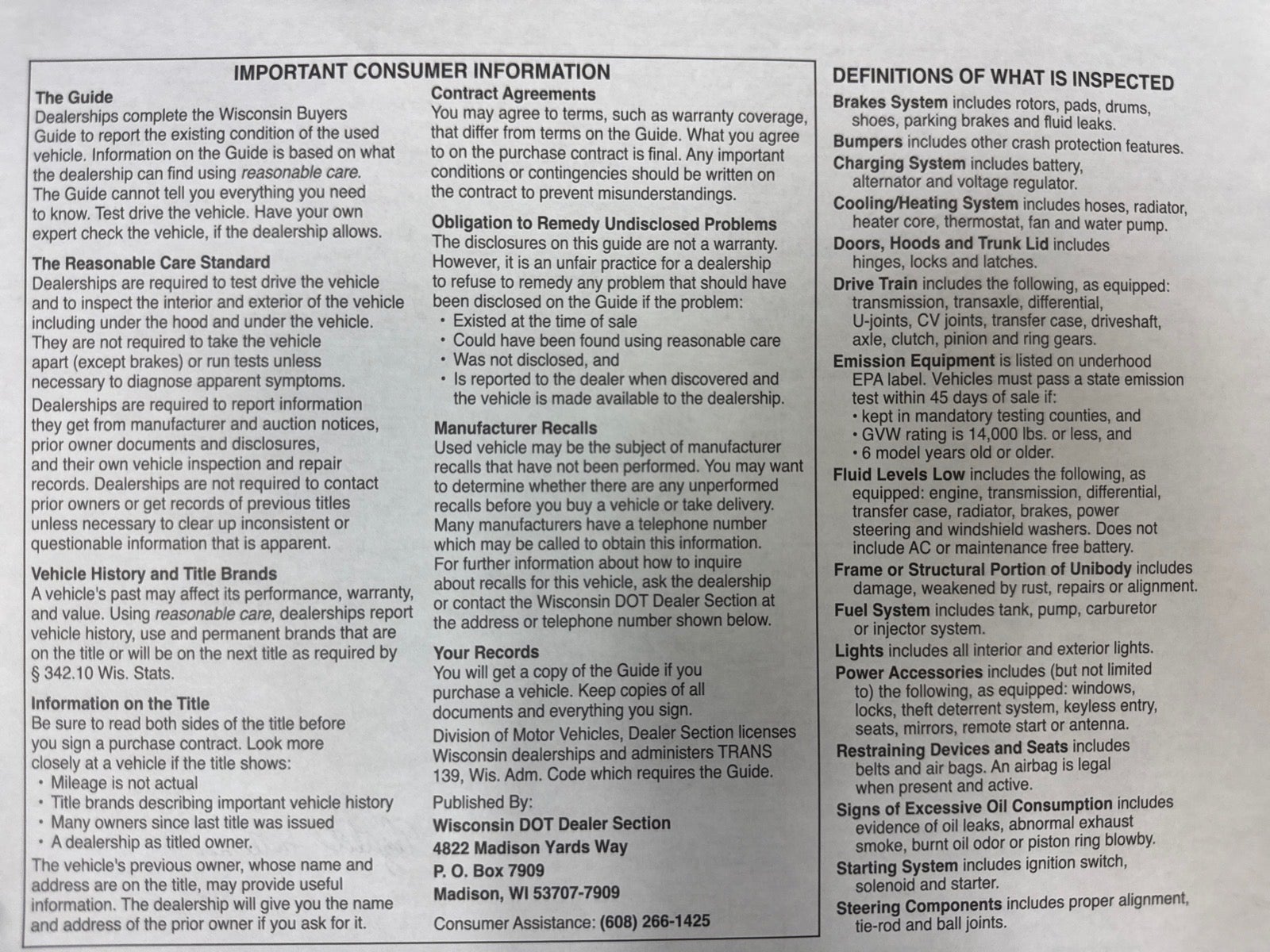 IMPORTANT CONSUMER INFORMATION

The Guide
Dealerships complete the Wisconsin Buyers Guide to report the existing condition of the used vehicle. Information on the Guide is based on what the dealership can find using reasonable care. The Guide cannot tell you everything you need to know. Test drive the vehicle. Have your own expert check the vehicle, if the dealership allows.

The Reasonable Care Standard
Dealerships are required to test drive the vehicle and to inspect the interior and exterior of the vehicle including under the hood and under the vehicle. They are not required to take the vehicle apart (except brakes) or run tests unless necessary to diagnose apparent symptoms.

Dealerships are required to report information they get from manufacturer and auction notices, prior owner documents and disclosures, and their own vehicle inspection and repair records. Dealerships are not required to contact prior owners or get records of previous titles unless necessary to clear up inconsistent or questionable information that is apparent.

Vehicle History and Title Brands
A vehicle's past may affect its performance, warranty, and value. Using reasonable care, dealerships report vehicle history, use and permanent brands that are on the title or will be on the next title as required by § 342.10 Wis. Stats.

Information on the Title
Be sure to read both sides of the title before you sign a purchase contract. Look more closely at a vehicle if the title shows:
• Mileage is not actual
• Title brands describing important vehicle history
• Many owners since last title was issued
• A dealership as titled owner.
The vehicle's previous owner, whose name and address are on the title, may provide useful information. The dealership will give you the name and address of the prior owner if you ask for it.

Contract Agreements
You may agree to terms, such as warranty coverage, that differ from terms on the Guide. What you agree to on the purchase contract is final. Any important conditions or contingencies should be written on the contract to prevent misunderstandings.

Obligation to Remedy Undisclosed Problems
The disclosures on this guide are not a warranty. However, it is an unfair practice for a dealership to refuse to remedy any problem that should have been disclosed on the Guide if the problem:
• Existed at the time of sale
• Could have been found using reasonable care
• Was not disclosed, and
• Is reported to the dealer when discovered and the vehicle is made available to the dealership.

Manufacturer Recalls
Used vehicle may be the subject of manufacturer recalls that have not been performed. You may want to determine whether there are any unperformed recalls before you buy a vehicle or take delivery. Many manufacturers have a telephone number which may be called to obtain this information. For further information about how to inquire about recalls for this vehicle, ask the dealership or contact the Wisconsin DOT Dealer Section at the address or telephone number shown below.

Your Records
You will get a copy of the Guide if you purchase a vehicle. Keep copies of all documents and everything you sign.

Division of Motor Vehicles, Dealer Section licenses Wisconsin dealerships and administers TRANS 139, Wis. Adm. Code which requires the Guide.

Published By:
Wisconsin DOT Dealer Section
4822 Madison Yards Way
P. O. Box 7909
Madison, WI 53707-7909

Consumer Assistance: (608) 266-1425

DEFINITIONS OF WHAT IS INSPECTED

Brakes System includes rotors, pads, drums, shoes, parking brakes and fluid leaks.
Bumpers includes other crash protection features.
Charging System includes battery, alternator and voltage regulator.
Cooling/Heating System includes hoses, radiator, heater core, thermostat, fan and water pump.
Doors, Hoods and Trunk Lid includes hinges, locks and latches.
Drive Train includes the following, as equipped: transmission, transaxle, differential, U-joints, CV joints, transfer case, driveshaft, axle, clutch, pinion and ring gears.
Emission Equipment is listed on underhood EPA label. Vehicles must pass a state emission test within 45 days of sale if:
• kept in mandatory testing counties, and
• GVW rating is 14,000 lbs. or less, and
• 6 model years old or older.
Fluid Levels Low includes the following, as equipped: engine, transmission, differential, transfer case, radiator, brakes, power steering and windshield washers. Does not include AC or maintenance free battery.
Frame or Structural Portion of Unibody includes damage, weakened by rust, repairs or alignment.
Fuel System includes tank, pump, carburetor or injector system.
Lights includes all interior and exterior lights.
Power Accessories includes (but not limited to) the following, as equipped: windows, locks, theft deterrent system, keyless entry, seats, mirrors, remote start or antenna.
Restraining Devices and Seats includes belts and air bags. An airbag is legal when present and active.
Signs of Excessive Oil Consumption includes evidence of oil leaks, abnormal exhaust smoke, burnt oil odor or piston ring blowby.
Starting System includes ignition switch, solenoid and starter.
Steering Components includes proper alignment, tie-rod and ball joints.